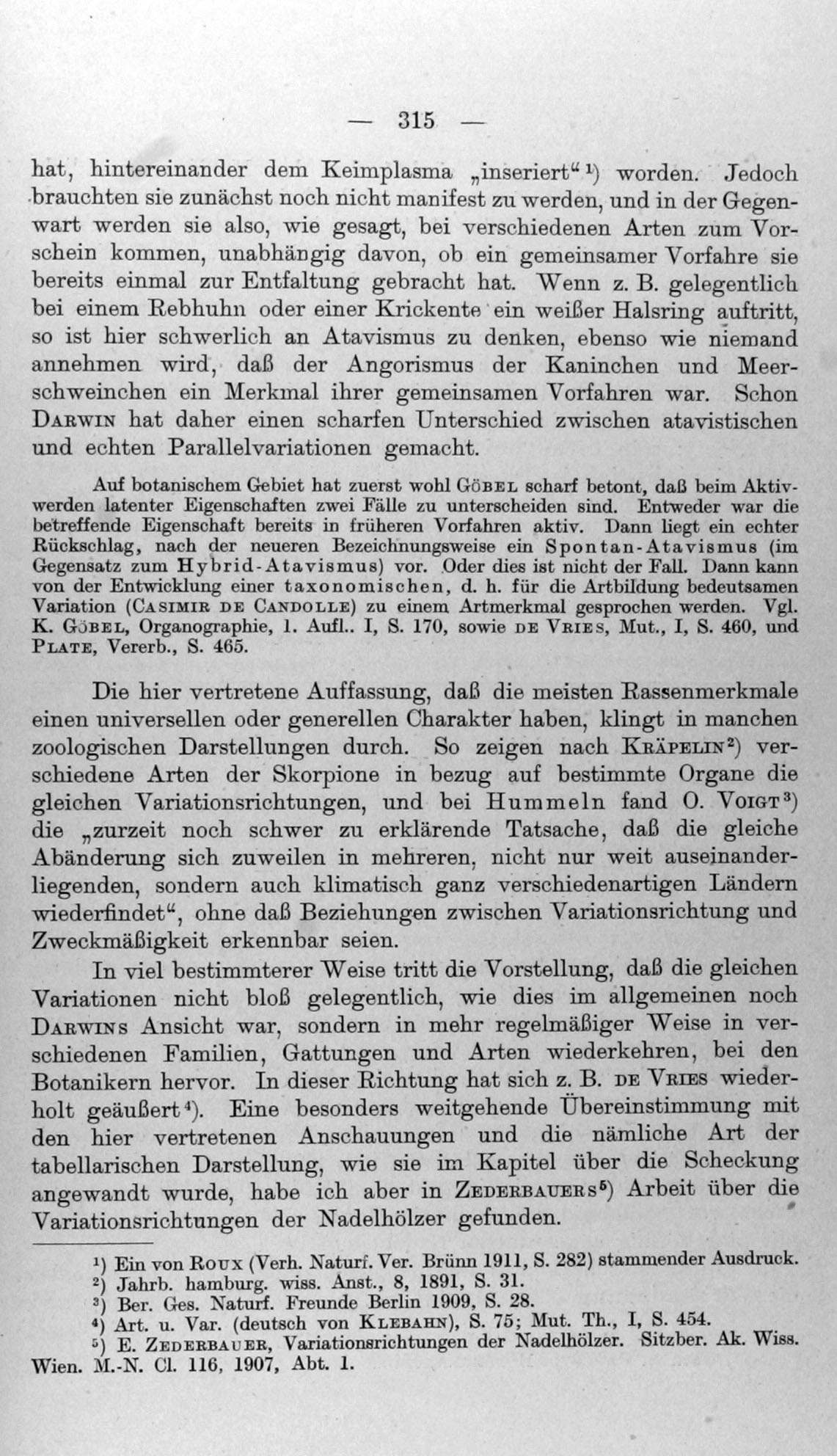 — 315 —

hat, hintereinander dem Keimplasma „inseriert“$^{1}$) worden. Jedoch brauchten sie zunächst noch nicht manifest zu werden, und in der Gegenwart werden sie also, wie gesagt, bei verschiedenen Arten zum Vorschein kommen, unabhängig davon, ob ein gemeinsamer Vorfahre sie bereits einmal zur Entfaltung gebracht hat. Wenn z. B. gelegentlich bei einem Rebhuhn oder einer Krickente ein weißer Halsring auftritt, so ist hier schwerlich an Atavismus zu denken, ebenso wie niemand annehmen wird, daß der Angorismus der Kaninchen und Meerschweinchen ein Merkmal ihrer gemeinsamen Vorfahren war. Schon Darwin hat daher einen scharfen Unterschied zwischen atavistischen und echten Parallelvariationen gemacht.

Auf botanischem Gebiet hat zuerst wohl Göbel scharf betont, daß beim Aktivwerden latenter Eigenschaften zwei Fälle zu unterscheiden sind. Entweder war die betreffende Eigenschaft bereits in früheren Vorfahren aktiv. Dann liegt ein echter Rückschlag, nach der neueren Bezeichnungsweise ein Spontan-Atavismus (im Gegensatz zum Hybrid-Atavismus) vor. Oder dies ist nicht der Fall. Dann kann von der Entwicklung einer taxonomischen, d. h. für die Artbildung bedeutsamen Variation (Casimir de Candolle) zu einem Artmerkmal gesprochen werden. Vgl. K. Göbel, Organographie, 1. Aufl.. I, S. 170, sowie de Vries, Mut., I, S. 460, und Plate, Vererb., S. 465.

Die hier vertretene Auffassung, daß die meisten Rassenmerkmale einen universellen oder generellen Charakter haben, klingt in manchen zoologischen Darstellungen durch. So zeigen nach Kräpelin$^{2}$) verschiedene Arten der Skorpione in bezug auf bestimmte Organe die gleichen Variationsrichtungen, und bei Hummeln fand O. Voigt$^{3}$) die „zurzeit noch schwer zu erklärende Tatsache, daß die gleiche Abänderung sich zuweilen in mehreren, nicht nur weit auseinanderliegenden, sondern auch klimatisch ganz verschiedenartigen Ländern wiederfindet“, ohne daß Beziehungen zwischen Variationsrichtung und Zweckmäßigkeit erkennbar seien.

In viel bestimmterer Weise tritt die Vorstellung, daß die gleichen Variationen nicht bloß gelegentlich, wie dies im allgemeinen noch Darwins Ansicht war, sondern in mehr regelmäßiger Weise in verschiedenen Familien, Gattungen und Arten wiederkehren, bei den Botanikern hervor. In dieser Richtung hat sich z. B. de Vries wiederholt geäußert$^{4}$). Eine besonders weitgehende Übereinstimmung mit den hier vertretenen Anschauungen und die nämliche Art der tabellarischen Darstellung, wie sie im Kapitel über die Scheckung angewandt wurde, habe ich aber in Zederbauers$^{5}$) Arbeit über die Variationsrichtungen der Nadelhölzer gefunden.

$^{1}$) Ein von Roux (Verh. Naturf. Ver. Brünn 1911, S. 282) stammender Ausdruck.
$^{2}$) Jahrb. hamburg. wiss. Anst., 8, 1891, S. 31.
$^{3}$) Ber. Ges. Naturf. Freunde Berlin 1909, S. 28.
$^{4}$) Art. u. Var. (deutsch von Klebahn), S. 75; Mut. Th., I, S. 454.
$^{5}$) E. Zederbauer, Variationsrichtungen der Nadelhölzer. Sitzber. Ak. Wiss. Wien. M.-N. Cl. 116, 1907, Abt. 1.